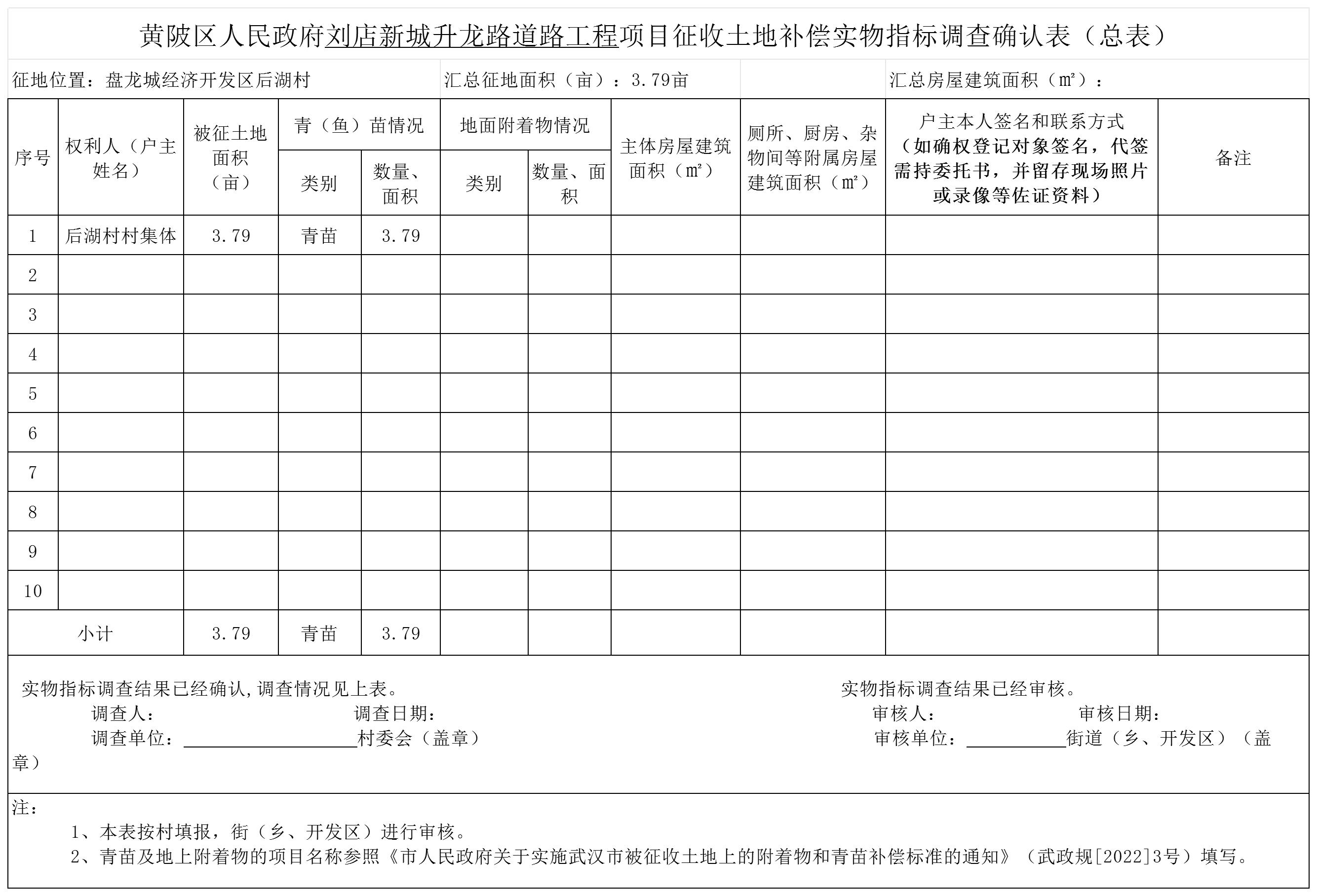 黄陂区人民政府刘店新城升龙路道路工程项目征收土地补偿实物指标调查确认表（总表）

征地位置：盘龙城经济开发区后湖村 汇总征地面积（亩）：3.79亩 汇总房屋建筑面积（㎡）：

| 序号 | 权利人（户主姓名） | 被征土地面积（亩） | 青（鱼）苗情况 | | 地面附着物情况 | | 主体房屋建筑面积（㎡） | 厕所、厨房、杂物间等附属房屋建筑面积（㎡） | 户主本人签名和联系方式（如确权登记对象签名，代签需持委托书，并留存现场照片或录像等佐证资料） | 备注 |
|---|---|---|---|---|---|---|---|---|---|---|
| | | | 类别 | 数量、面积 | 类别 | 数量、面积 | | | | |
| 1 | 后湖村村集体 | 3.79 | 青苗 | 3.79 | | | | | | |
| 2 | | | | | | | | | | |
| 3 | | | | | | | | | | |
| 4 | | | | | | | | | | |
| 5 | | | | | | | | | | |
| 6 | | | | | | | | | | |
| 7 | | | | | | | | | | |
| 8 | | | | | | | | | | |
| 9 | | | | | | | | | | |
| 10 | | | | | | | | | | |
| 小计 | | 3.79 | 青苗 | 3.79 | | | | | | |

实物指标调查结果已经确认,调查情况见上表。
调查人： 调查日期：
调查单位：____村委会（盖章）

实物指标调查结果已经审核。
审核人： 审核日期：
审核单位：____街道（乡、开发区）（盖章）

注：
1、本表按村填报，街（乡、开发区）进行审核。
2、青苗及地上附着物的项目名称参照《市人民政府关于实施武汉市被征收土地上的附着物和青苗补偿标准的通知》（武政规[2022]3号）填写。